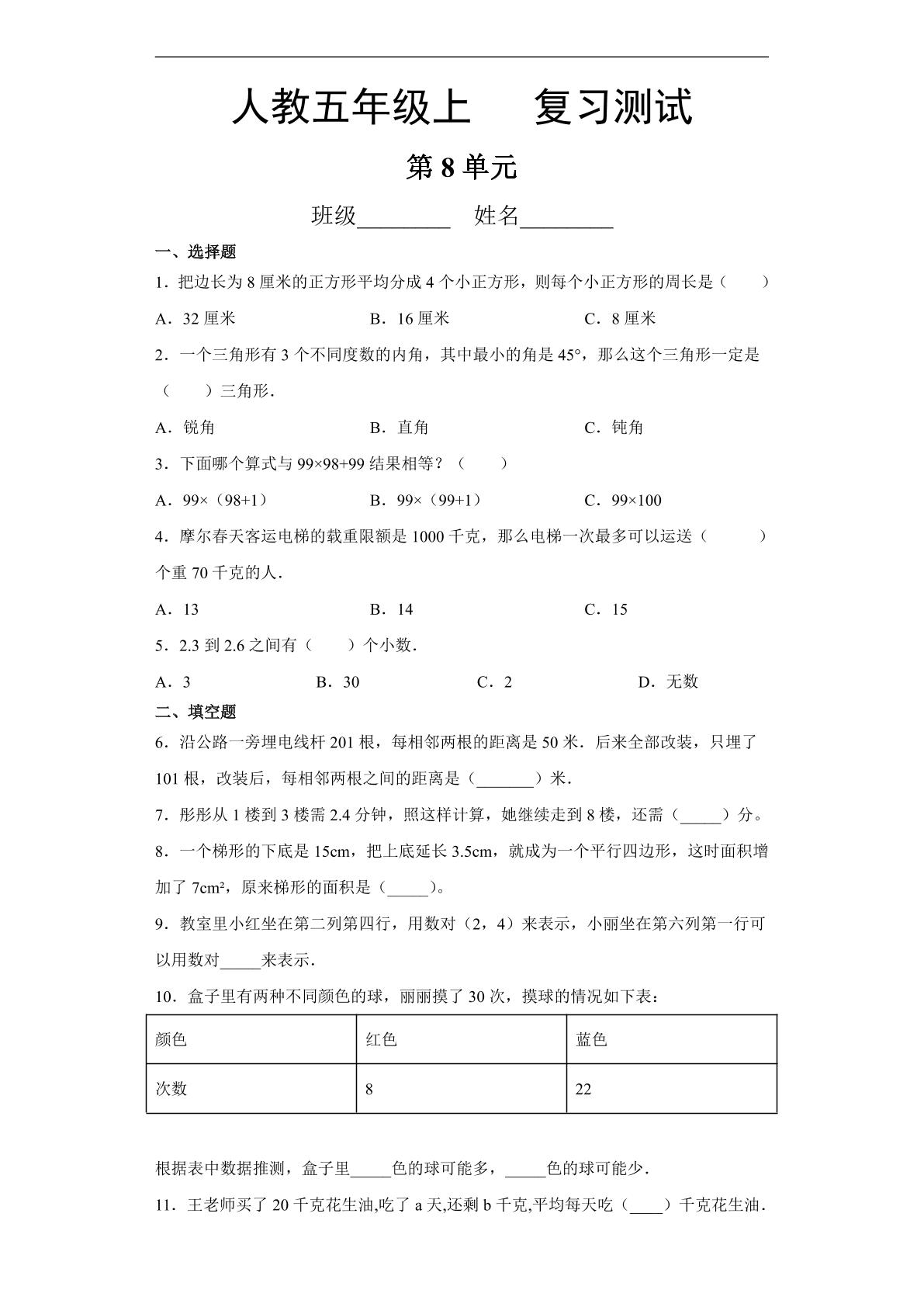 人教五年级上 复习测试

第8单元

班级____ 姓名____

一、选择题

1．把边长为8厘米的正方形平均分成4个小正方形，则每个小正方形的周长是（ ）

A．32厘米 B．16厘米 C．8厘米

2．一个三角形有3个不同度数的内角，其中最小的角是45°，那么这个三角形一定是（ ）三角形．

A．锐角 B．直角 C．钝角

3．下面哪个算式与99×98+99结果相等？（ ）

A．99×（98+1） B．99×（99+1） C．99×100

4．摩尔春天客运电梯的载重限额是1000千克，那么电梯一次最多可以运送（ ）个重70千克的人．

A．13 B．14 C．15

5．2.3到2.6之间有（ ）个小数．

A．3 B．30 C．2 D．无数

二、填空题

6．沿公路一旁埋电线杆201根，每相邻两根的距离是50米．后来全部改装，只埋了101根，改装后，每相邻两根之间的距离是（____）米．

7．彤彤从1楼到3楼需2.4分钟，照这样计算，她继续走到8楼，还需（____）分。

8．一个梯形的下底是15cm，把上底延长3.5cm，就成为一个平行四边形，这时面积增加了7cm²，原来梯形的面积是（____）。

9．教室里小红坐在第二列第四行，用数对（2，4）来表示，小丽坐在第六列第一行可以用数对____来表示．

10．盒子里有两种不同颜色的球，丽丽摸了30次，摸球的情况如下表：

| 颜色 | 红色 | 蓝色 |
|---|---|---|
| 次数 | 8 | 22 |

根据表中数据推测，盒子里____色的球可能多，____色的球可能少．

11．王老师买了20千克花生油,吃了a天,还剩b千克,平均每天吃（____）千克花生油．